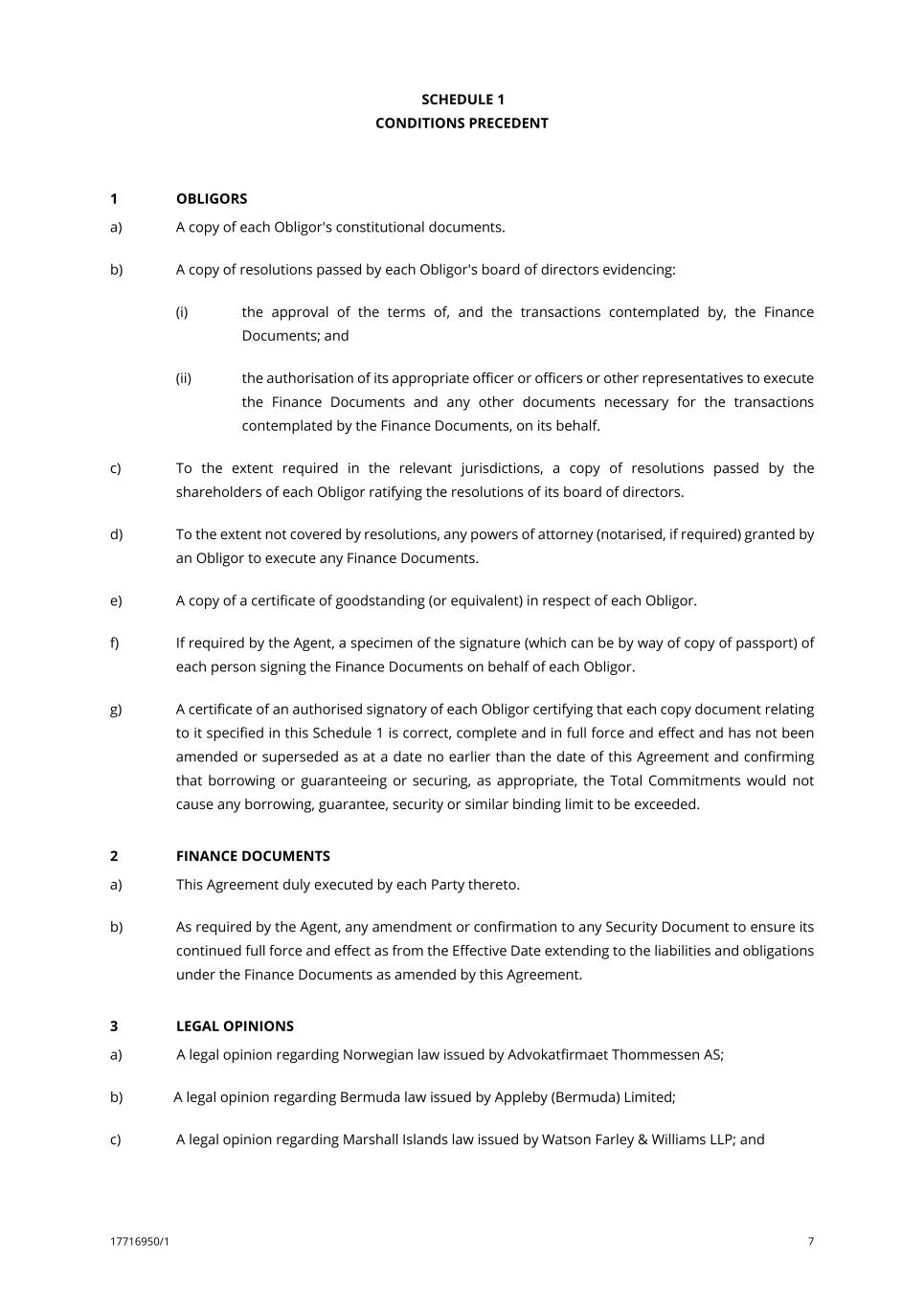 SCHEDULE 1
CONDITIONS PRECEDENT

1 OBLIGORS

a) A copy of each Obligor's constitutional documents.

b) A copy of resolutions passed by each Obligor's board of directors evidencing:

(i) the approval of the terms of, and the transactions contemplated by, the Finance Documents; and

(ii) the authorisation of its appropriate officer or officers or other representatives to execute the Finance Documents and any other documents necessary for the transactions contemplated by the Finance Documents, on its behalf.

c) To the extent required in the relevant jurisdictions, a copy of resolutions passed by the shareholders of each Obligor ratifying the resolutions of its board of directors.

d) To the extent not covered by resolutions, any powers of attorney (notarised, if required) granted by an Obligor to execute any Finance Documents.

e) A copy of a certificate of goodstanding (or equivalent) in respect of each Obligor.

f) If required by the Agent, a specimen of the signature (which can be by way of copy of passport) of each person signing the Finance Documents on behalf of each Obligor.

g) A certificate of an authorised signatory of each Obligor certifying that each copy document relating to it specified in this Schedule 1 is correct, complete and in full force and effect and has not been amended or superseded as at a date no earlier than the date of this Agreement and confirming that borrowing or guaranteeing or securing, as appropriate, the Total Commitments would not cause any borrowing, guarantee, security or similar binding limit to be exceeded.

2 FINANCE DOCUMENTS

a) This Agreement duly executed by each Party thereto.

b) As required by the Agent, any amendment or confirmation to any Security Document to ensure its continued full force and effect as from the Effective Date extending to the liabilities and obligations under the Finance Documents as amended by this Agreement.

3 LEGAL OPINIONS

a) A legal opinion regarding Norwegian law issued by Advokatfirmaet Thommessen AS;

b) A legal opinion regarding Bermuda law issued by Appleby (Bermuda) Limited;

c) A legal opinion regarding Marshall Islands law issued by Watson Farley & Williams LLP; and

17716950/1 7